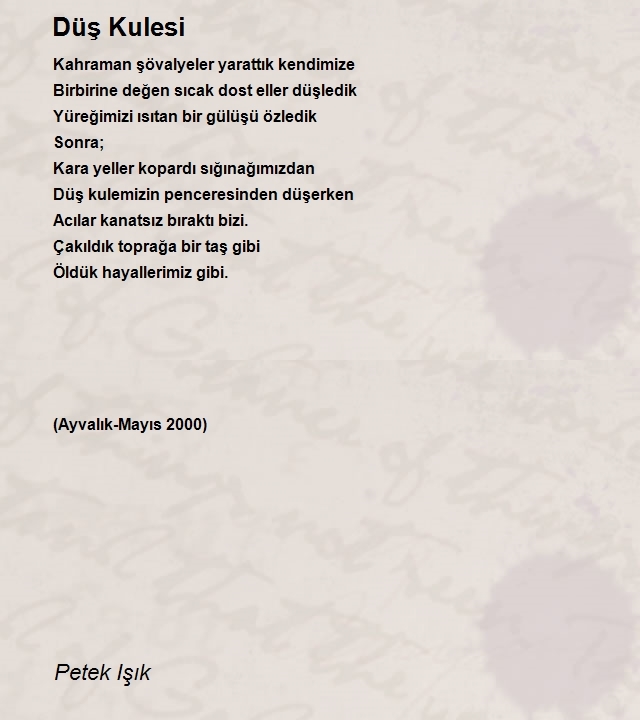 Düş Kulesi

Kahraman şövalyeler yarattık kendimize
Birbirine değen sıcak dost eller düşledik
Yüreğimizi ısıtan bir gülüşü özledik
Sonra;
Kara yeller kopardı sığınağımızdan
Düş kulemizin penceresinden düşerken
Acılar kanatsız bıraktı bizi.
Çakıldık toprağa bir taş gibi
Öldük hayallerimiz gibi.

(Ayvalık-Mayıs 2000)

Petek Işık